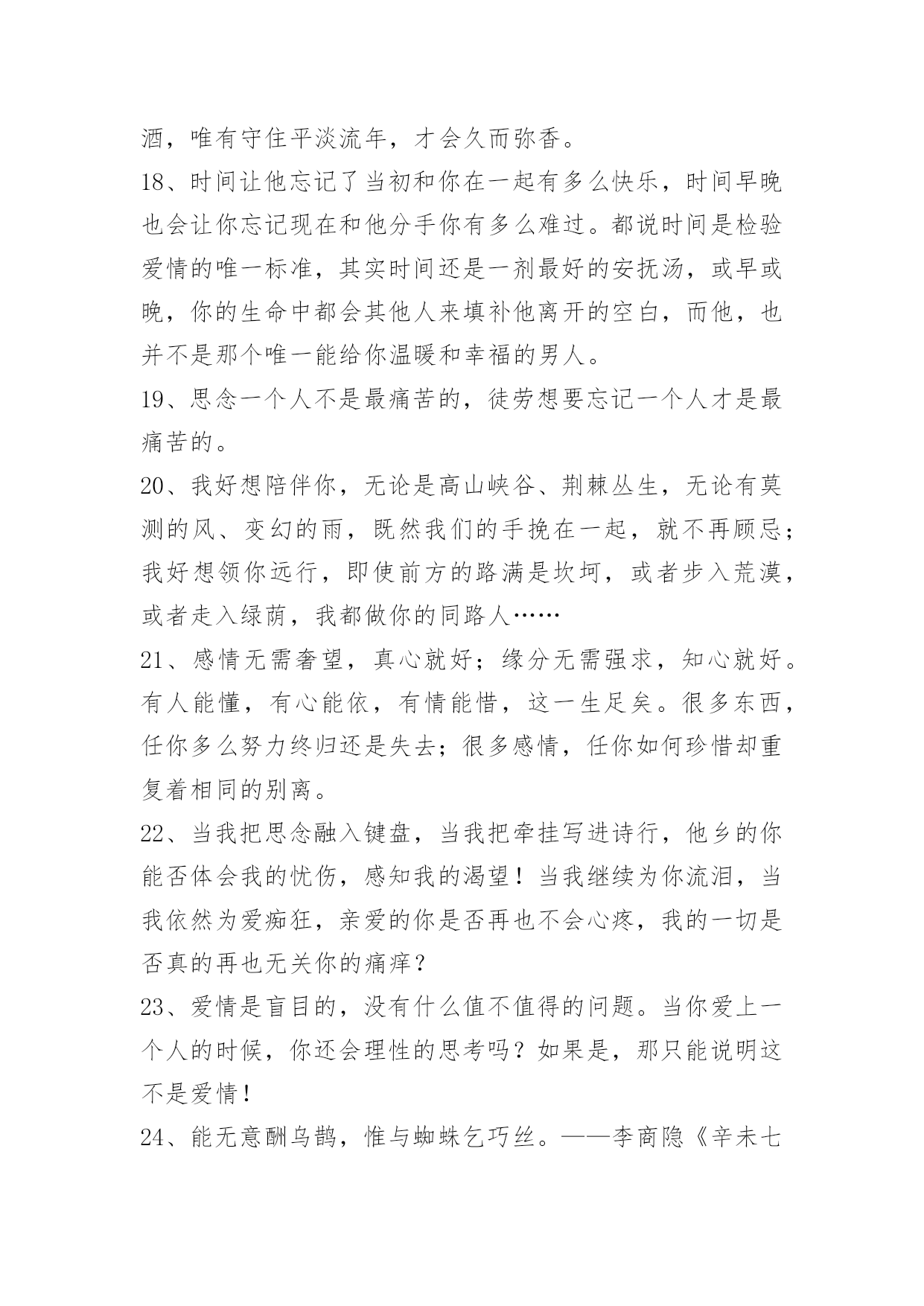 酒，唯有守住平淡流年，才会久而弥香。

18、时间让他忘记了当初和你在一起有多么快乐，时间早晚也会让你忘记现在和他分手你有多么难过。都说时间是检验爱情的唯一标准，其实时间还是一剂最好的安抚汤，或早或晚，你的生命中都会其他人来填补他离开的空白，而他，也并不是那个唯一能给你温暖和幸福的男人。

19、思念一个人不是最痛苦的，徒劳想要忘记一个人才是最痛苦的。

20、我好想陪伴你，无论是高山峡谷、荆棘丛生，无论有莫测的风、变幻的雨，既然我们的手挽在一起，就不再顾忌；我好想领你远行，即使前方的路满是坎坷，或者步入荒漠，或者走入绿荫，我都做你的同路人……

21、感情无需奢望，真心就好；缘分无需强求，知心就好。有人能懂，有心能依，有情能惜，这一生足矣。很多东西，任你多么努力终归还是失去；很多感情，任你如何珍惜却重复着相同的别离。

22、当我把思念融入键盘，当我把牵挂写进诗行，他乡的你能否体会我的忧伤，感知我的渴望！当我继续为你流泪，当我依然为爱痴狂，亲爱的你是否再也不会心疼，我的一切是否真的再也无关你的痛痒？

23、爱情是盲目的，没有什么值不值得的问题。当你爱上一个人的时候，你还会理性的思考吗？如果是，那只能说明这不是爱情！

24、能无意酬乌鹊，惟与蜘蛛乞巧丝。——李商隐《辛未七